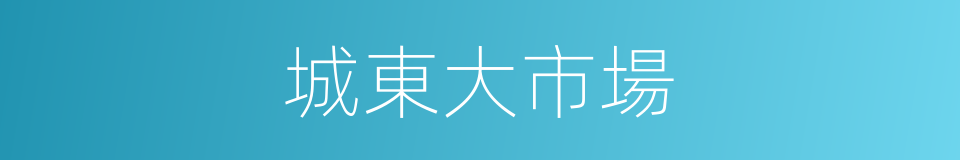 城東大市場